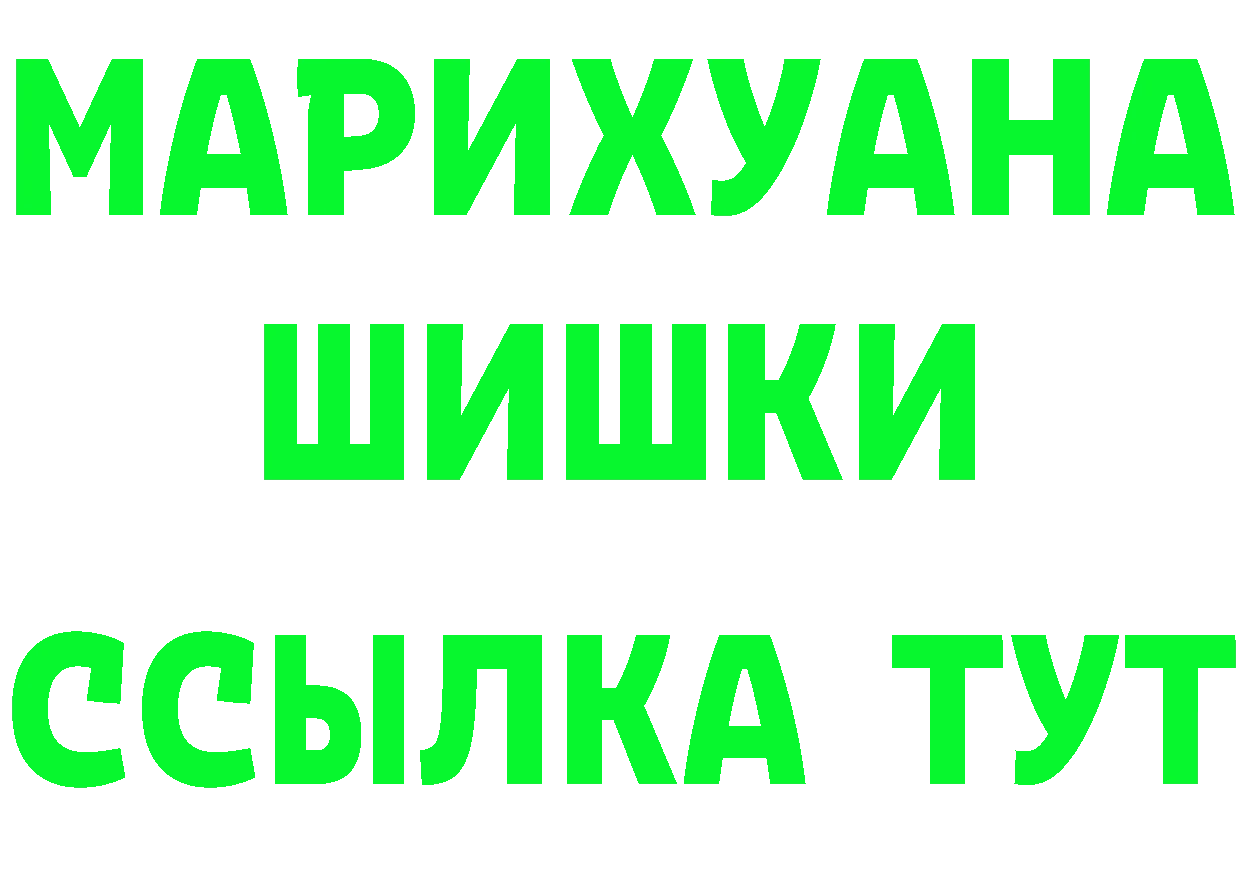 МАРИХУАНА
ШИШКИ
ССЫЛКА ТУТ